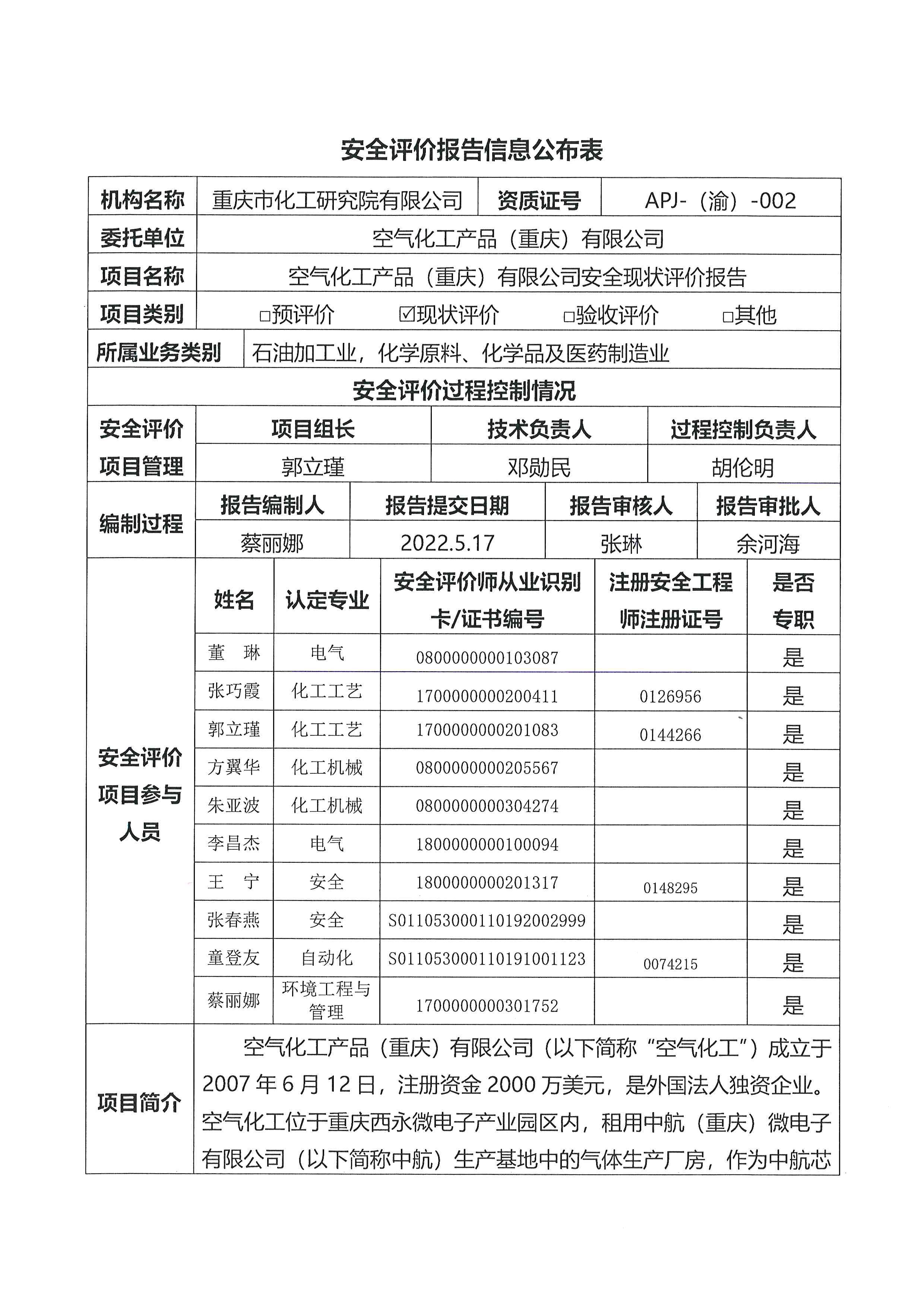 安全评价报告信息公布表

| 机构名称 | 重庆市化工研究院有限公司 | 资质证号 | APJ-（渝）-002 |
|---|---|---|---|
| 委托单位 | 空气化工产品（重庆）有限公司 | | |
| 项目名称 | 空气化工产品（重庆）有限公司安全现状评价报告 | | |
| 项目类别 | □预评价 ☑现状评价 □验收评价 □其他 | | |
| 所属业务类别 | 石油加工业，化学原料、化学品及医药制造业 | | |

安全评价过程控制情况

| 安全评价项目管理 | 项目组长 | 技术负责人 | 过程控制负责人 |
|---|---|---|---|
| | 郭立瑾 | 邓勋民 | 胡伦明 |

| 编制过程 | 报告编制人 | 报告提交日期 | 报告审核人 | 报告审批人 |
|---|---|---|---|---|
| | 蔡丽娜 | 2022.5.17 | 张琳 | 余河海 |

| 安全评价项目参与人员 | 姓名 | 认定专业 | 安全评价师从业识别卡/证书编号 | 注册安全工程师注册证号 | 是否专职 |
|---|---|---|---|---|---|
| | 董 琳 | 电气 | 0800000000103087 | | 是 |
| | 张巧霞 | 化工工艺 | 1700000000200411 | 0126956 | 是 |
| | 郭立瑾 | 化工工艺 | 1700000000201083 | 0144266 | 是 |
| | 方翼华 | 化工机械 | 0800000000205567 | | 是 |
| | 朱亚波 | 化工机械 | 0800000000304274 | | 是 |
| | 李昌杰 | 电气 | 1800000000100094 | | 是 |
| | 王 宁 | 安全 | 1800000000201317 | 0148295 | 是 |
| | 张春燕 | 安全 | S011053000110192002999 | | 是 |
| | 童登友 | 自动化 | S011053000110191001123 | 0074215 | 是 |
| | 蔡丽娜 | 环境工程与管理 | 1700000000301752 | | 是 |

| 项目简介 | 空气化工产品（重庆）有限公司（以下简称“空气化工”）成立于2007年6月12日，注册资金2000万美元，是外国法人独资企业。空气化工位于重庆西永微电子产业园区内，租用中航（重庆）微电子有限公司（以下简称中航）生产基地中的气体生产厂房，作为中航芯 |
|---|---|